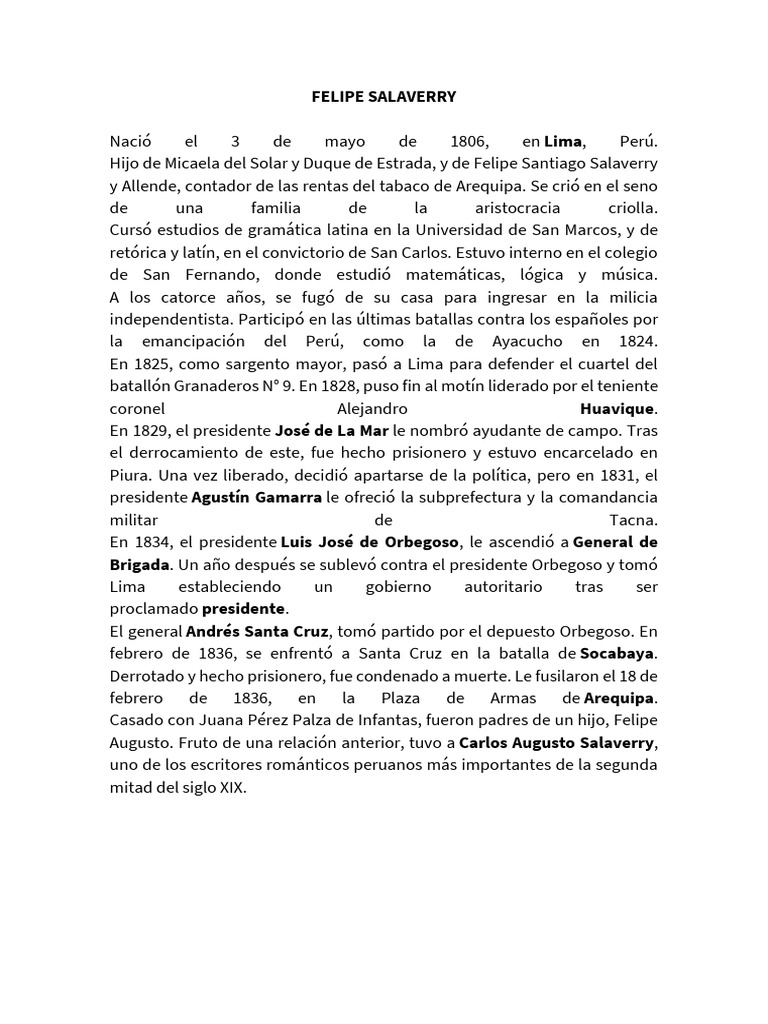 FELIPE SALAVERRY

Nació el 3 de mayo de 1806, en Lima, Perú.
Hijo de Micaela del Solar y Duque de Estrada, y de Felipe Santiago Salaverry y Allende, contador de las rentas del tabaco de Arequipa. Se crió en el seno de una familia de la aristocracia criolla.
Cursó estudios de gramática latina en la Universidad de San Marcos, y de retórica y latín, en el convictorio de San Carlos. Estuvo interno en el colegio de San Fernando, donde estudió matemáticas, lógica y música.
A los catorce años, se fugó de su casa para ingresar en la milicia independentista. Participó en las últimas batallas contra los españoles por la emancipación del Perú, como la de Ayacucho en 1824.
En 1825, como sargento mayor, pasó a Lima para defender el cuartel del batallón Granaderos N° 9. En 1828, puso fin al motín liderado por el teniente coronel Alejandro Huavique.
En 1829, el presidente José de La Mar le nombró ayudante de campo. Tras el derrocamiento de este, fue hecho prisionero y estuvo encarcelado en Piura. Una vez liberado, decidió apartarse de la política, pero en 1831, el presidente Agustín Gamarra le ofreció la subprefectura y la comandancia militar de Tacna.
En 1834, el presidente Luis José de Orbegoso, le ascendió a General de Brigada. Un año después se sublevó contra el presidente Orbegoso y tomó Lima estableciendo un gobierno autoritario tras ser proclamado presidente.
El general Andrés Santa Cruz, tomó partido por el depuesto Orbegoso. En febrero de 1836, se enfrentó a Santa Cruz en la batalla de Socabaya. Derrotado y hecho prisionero, fue condenado a muerte. Le fusilaron el 18 de febrero de 1836, en la Plaza de Armas de Arequipa.
Casado con Juana Pérez Palza de Infantas, fueron padres de un hijo, Felipe Augusto. Fruto de una relación anterior, tuvo a Carlos Augusto Salaverry, uno de los escritores románticos peruanos más importantes de la segunda mitad del siglo XIX.